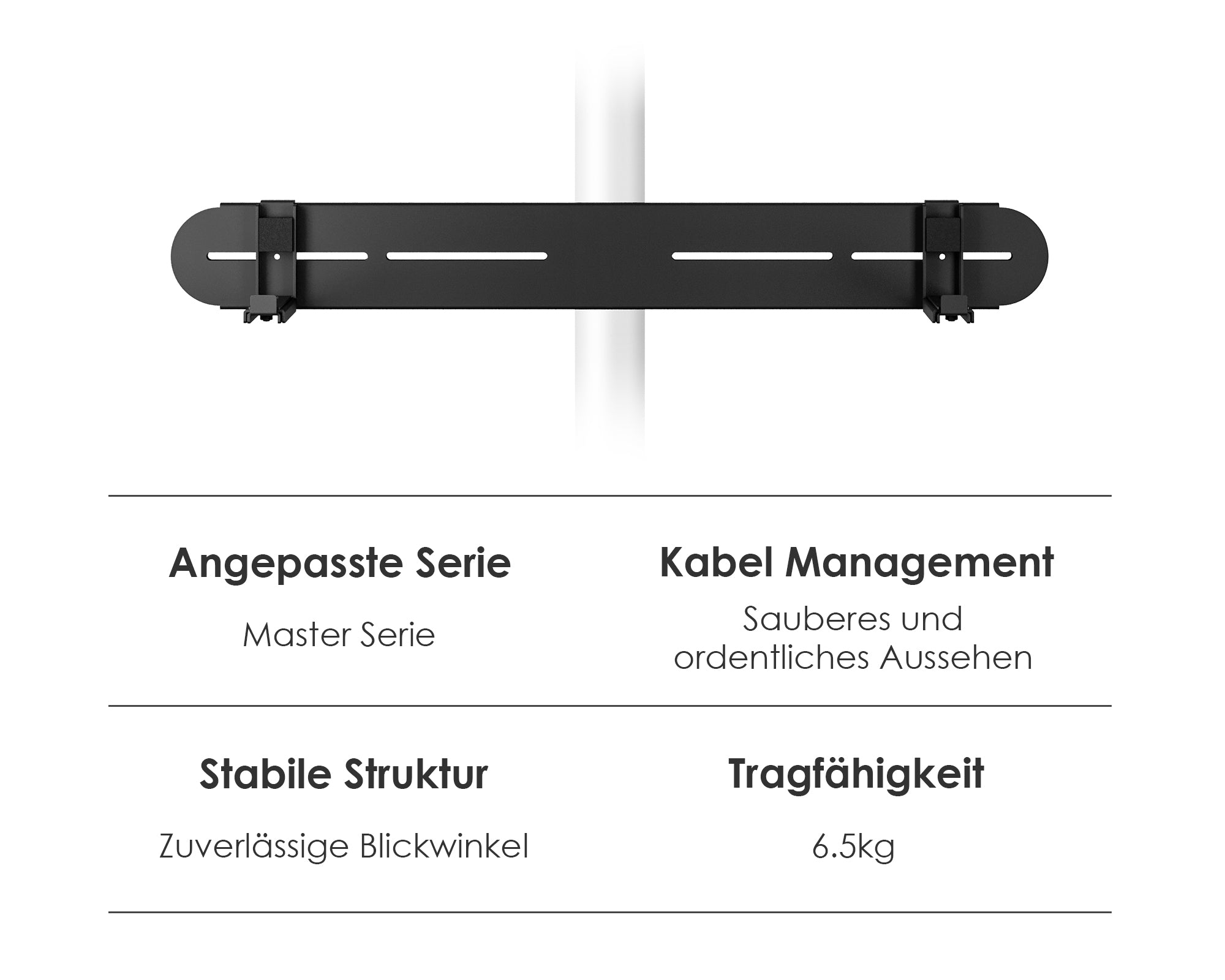 Angepasste Serie

Master Serie

Kabel Management

Sauberes und ordentliches Aussehen

Stabile Struktur

Zuverlässige Blickwinkel

Tragfähigkeit

6.5kg